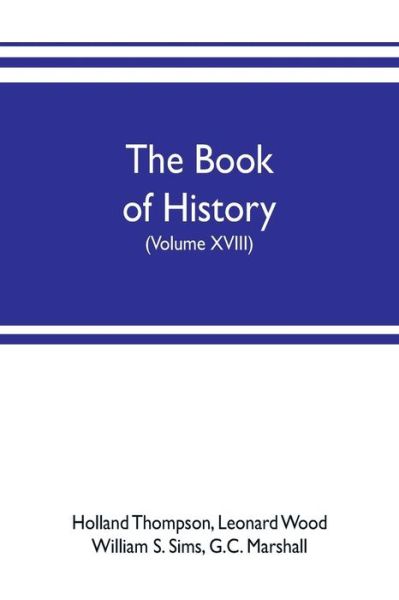 The Book of History
(Volume XVIII)

Holland Thompson, Leonard Wood
William S. Sims, G.C. Marshall